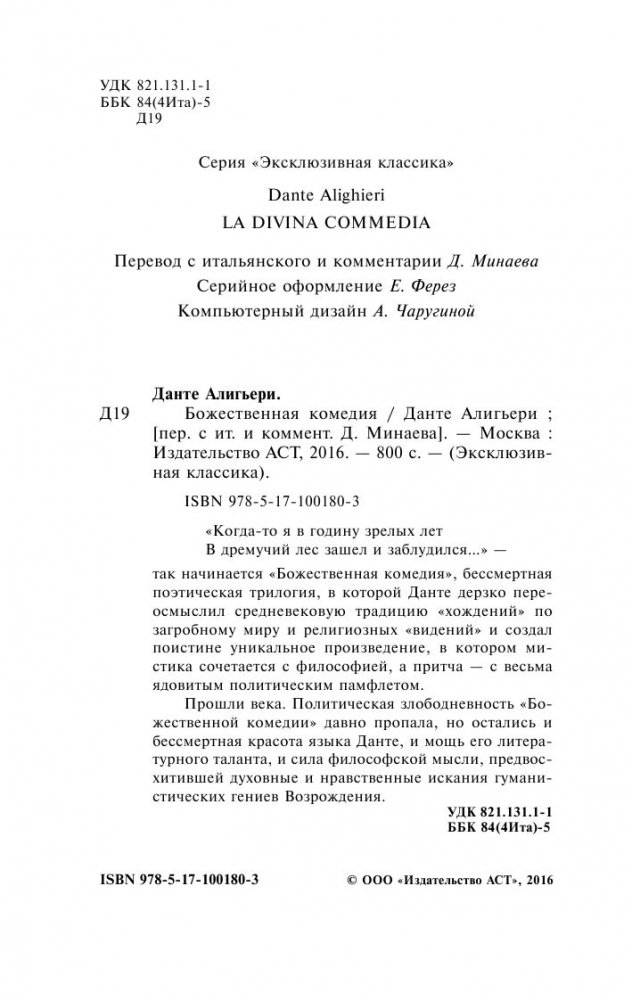 УДК 821.131.1-1
ББК 84(4Ита)-5
Д19

Серия «Эксклюзивная классика»

Dante Alighieri
LA DIVINA COMMEDIA

Перевод с итальянского и комментарии Д. Минаева
Серийное оформление Е. Ферез
Компьютерный дизайн А. Чаругиной

Данте Алигьери.
Д19 Божественная комедия / Данте Алигьери ; [пер. с ит. и коммент. Д. Минаева]. — Москва : Издательство АСТ, 2016. — 800 с. — (Эксклюзивная классика).

ISBN 978-5-17-100180-3

«Когда-то я в годину зрелых лет
В дремучий лес зашел и заблудился...» —

так начинается «Божественная комедия», бессмертная поэтическая трилогия, в которой Данте дерзко переосмыслил средневековую традицию «хождений» по загробному миру и религиозных «видений» и создал поистине уникальное произведение, в котором мистика сочетается с философией, а притча — с весьма ядовитым политическим памфлетом.

Прошли века. Политическая злободневность «Божественной комедии» давно пропала, но остались и бессмертная красота языка Данте, и мощь его литературного таланта, и сила философской мысли, предвосхитившей духовные и нравственные искания гуманистических гениев Возрождения.

УДК 821.131.1-1
ББК 84(4Ита)-5

ISBN 978-5-17-100180-3

© ООО «Издательство АСТ», 2016